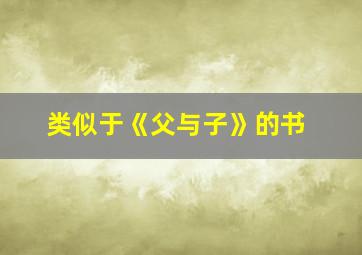 类似于《父与子》的书